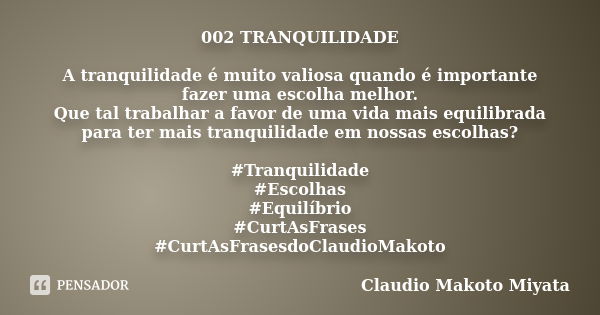 002 TRANQUILIDADE

A tranquilidade é muito valiosa quando é importante fazer uma escolha melhor.
Que tal trabalhar a favor de uma vida mais equilibrada para ter mais tranquilidade em nossas escolhas?

#Tranquilidade
#Escolhas
#Equilíbrio
#CurtAsFrases
#CurtAsFrasesdoClaudioMakoto

PENSADOR

Claudio Makoto Miyata